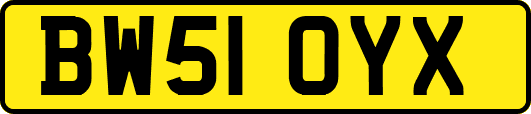 BW51 OYX